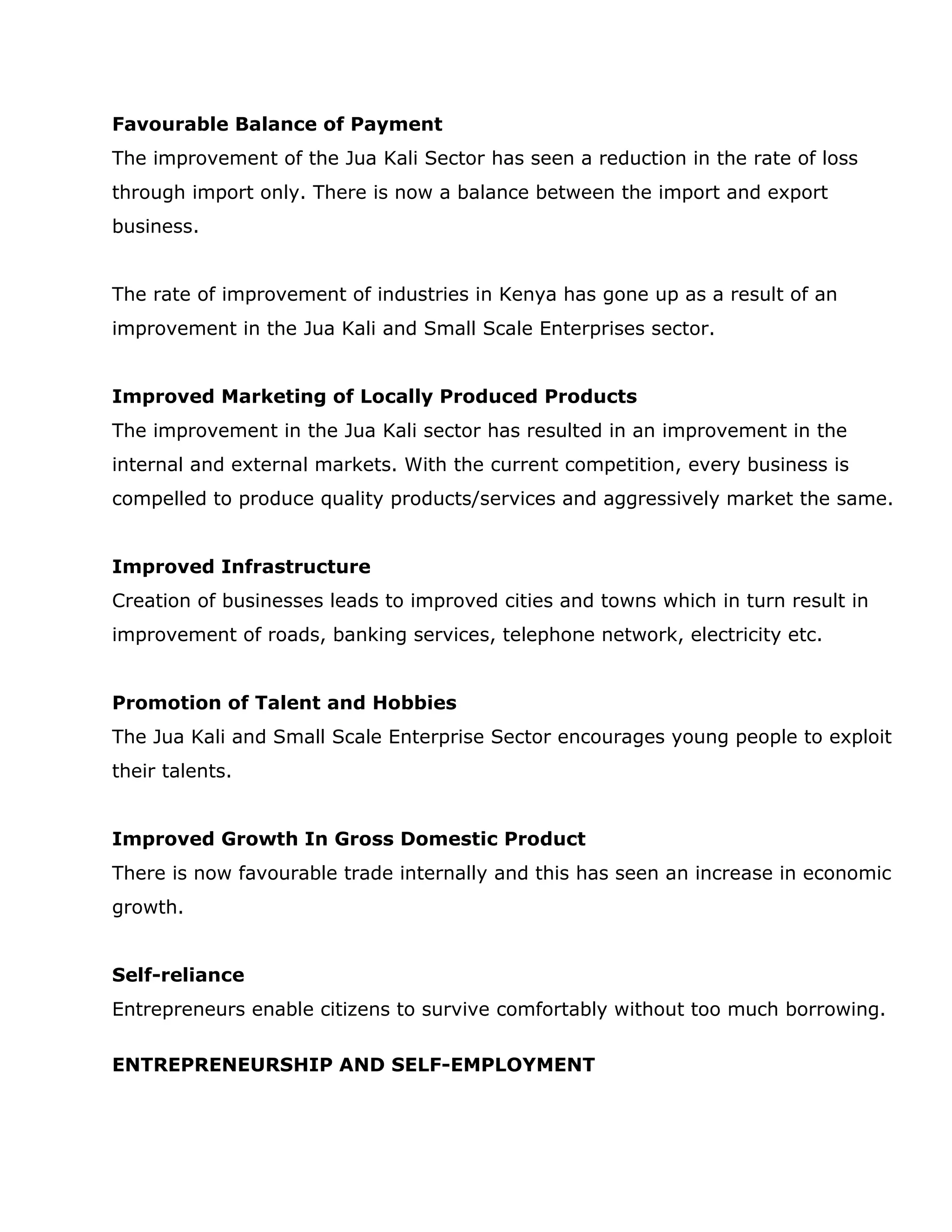 Favourable Balance of Payment
The improvement of the Jua Kali Sector has seen a reduction in the rate of loss through import only. There is now a balance between the import and export business.

The rate of improvement of industries in Kenya has gone up as a result of an improvement in the Jua Kali and Small Scale Enterprises sector.

Improved Marketing of Locally Produced Products
The improvement in the Jua Kali sector has resulted in an improvement in the internal and external markets. With the current competition, every business is compelled to produce quality products/services and aggressively market the same.

Improved Infrastructure
Creation of businesses leads to improved cities and towns which in turn result in improvement of roads, banking services, telephone network, electricity etc.

Promotion of Talent and Hobbies
The Jua Kali and Small Scale Enterprise Sector encourages young people to exploit their talents.

Improved Growth In Gross Domestic Product
There is now favourable trade internally and this has seen an increase in economic growth.

Self-reliance
Entrepreneurs enable citizens to survive comfortably without too much borrowing.

ENTREPRENEURSHIP AND SELF-EMPLOYMENT